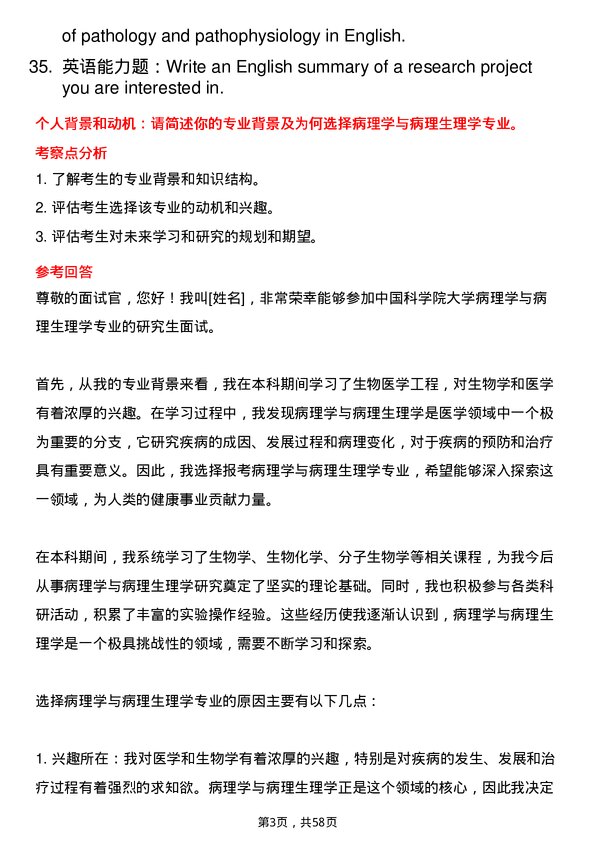 of pathology and pathophysiology in English.

35. 英语能力题：Write an English summary of a research project you are interested in.

个人背景和动机：请简述你的专业背景及为何选择病理学与病理生理学专业。

考察点分析

1. 了解考生的专业背景和知识结构。

2. 评估考生选择该专业的动机和兴趣。

3. 评估考生对未来学习和研究的规划和期望。

参考回答

尊敬的面试官，您好！我叫[姓名]，非常荣幸能够参加中国科学院大学病理学与病理生理学专业的研究生面试。

首先，从我的专业背景来看，我在本科期间学习了生物医学工程，对生物学和医学有着浓厚的兴趣。在学习过程中，我发现病理学与病理生理学是医学领域中一个极为重要的分支，它研究疾病的成因、发展过程和病理变化，对于疾病的预防和治疗具有重要意义。因此，我选择报考病理学与病理生理学专业，希望能够深入探索这一领域，为人类的健康事业贡献力量。

在本科期间，我系统学习了生物学、生物化学、分子生物学等相关课程，为我今后从事病理学与病理生理学研究奠定了坚实的理论基础。同时，我也积极参与各类科研活动，积累了丰富的实验操作经验。这些经历使我逐渐认识到，病理学与病理生理学是一个极具挑战性的领域，需要不断学习和探索。

选择病理学与病理生理学专业的原因主要有以下几点：

1. 兴趣所在：我对医学和生物学有着浓厚的兴趣，特别是对疾病的发生、发展和治疗过程有着强烈的求知欲。病理学与病理生理学正是这个领域的核心，因此我决定

第3页，共58页